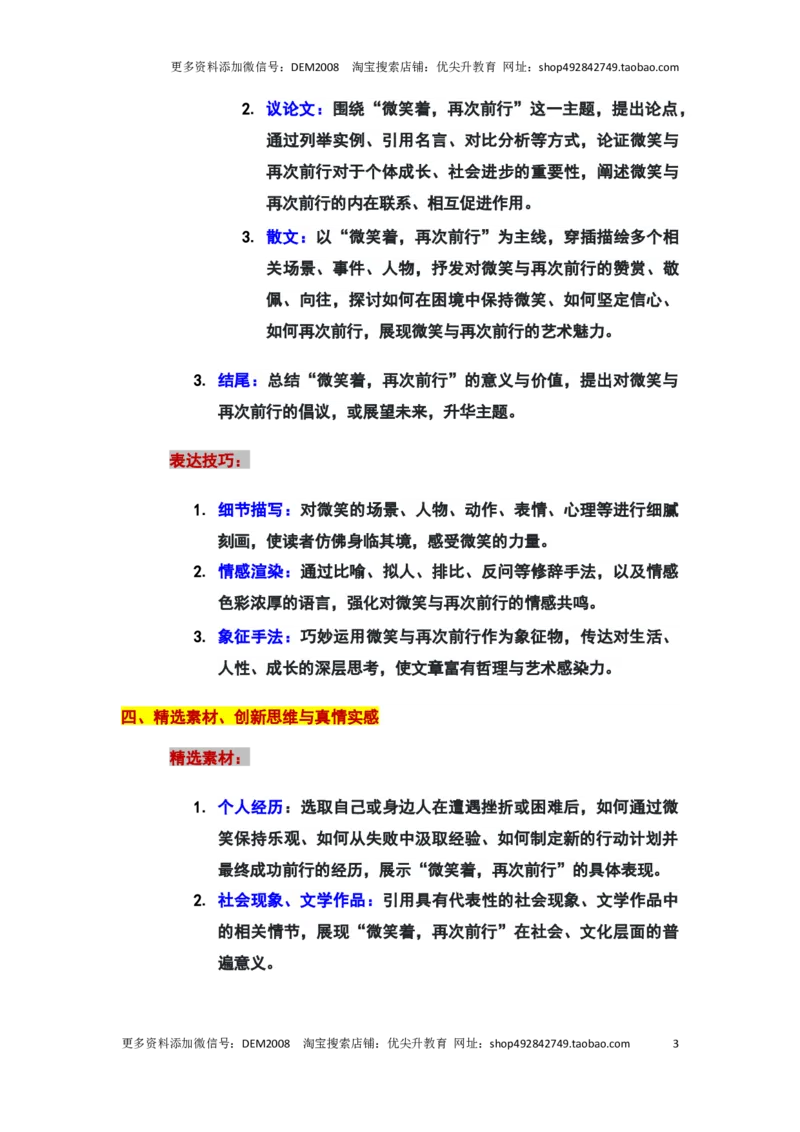 更多资料添加微信号：DEM2008　淘宝搜索店铺：优尖升教育　网址：shop492842749.taobao.com

2. 议论文：围绕“微笑着，再次前行”这一主题，提出论点，通过列举实例、引用名言、对比分析等方式，论证微笑与再次前行对于个体成长、社会进步的重要性，阐述微笑与再次前行的内在联系、相互促进作用。

3. 散文：以“微笑着，再次前行”为主线，穿插描绘多个相关场景、事件、人物，抒发对微笑与再次前行的赞赏、敬佩、向往，探讨如何在困境中保持微笑、如何坚定信心、如何再次前行，展现微笑与再次前行的艺术魅力。

3. 结尾：总结“微笑着，再次前行”的意义与价值，提出对微笑与再次前行的倡议，或展望未来，升华主题。

表达技巧：

1. 细节描写：对微笑的场景、人物、动作、表情、心理等进行细腻刻画，使读者仿佛身临其境，感受微笑的力量。

2. 情感渲染：通过比喻、拟人、排比、反问等修辞手法，以及情感色彩浓厚的语言，强化对微笑与再次前行的情感共鸣。

3. 象征手法：巧妙运用微笑与再次前行作为象征物，传达对生活、人性、成长的深层思考，使文章富有哲理与艺术感染力。

四、精选素材、创新思维与真情实感

精选素材：

1. 个人经历：选取自己或身边人在遭遇挫折或困难后，如何通过微笑保持乐观、如何从失败中汲取经验、如何制定新的行动计划并最终成功前行的经历，展示“微笑着，再次前行”的具体表现。

2. 社会现象、文学作品：引用具有代表性的社会现象、文学作品中的相关情节，展现“微笑着，再次前行”在社会、文化层面的普遍意义。

更多资料添加微信号：DEM2008　淘宝搜索店铺：优尖升教育　网址：shop492842749.taobao.com　3